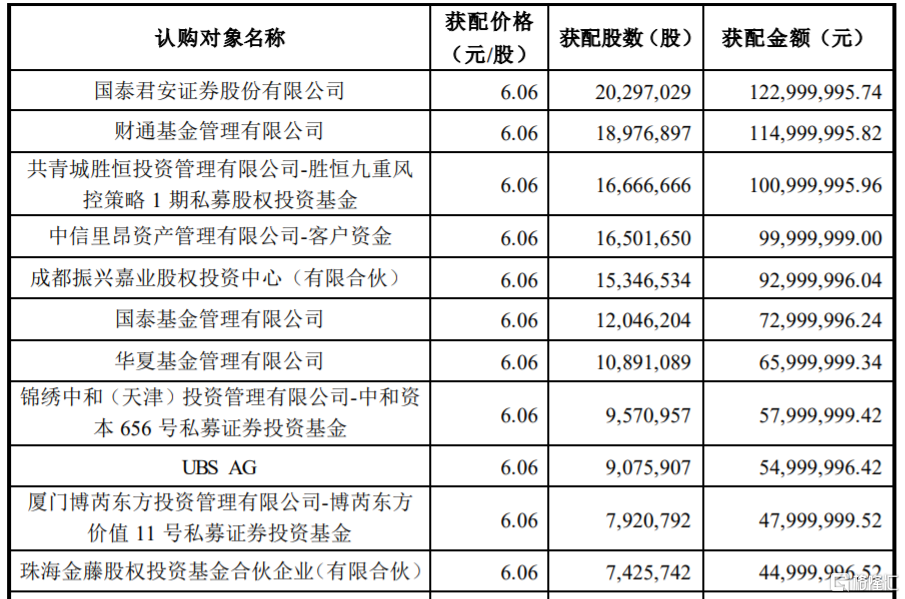 | 认购对象名称 | 获配价格（元/股） | 获配股数（股） | 获配金额（元） |
|---|---|---|---|
| 国泰君安证券股份有限公司 | 6.06 | 20,297,029 | 122,999,995.74 |
| 财通基金管理有限公司 | 6.06 | 18,976,897 | 114,999,995.82 |
| 共青城胜恒投资管理有限公司-胜恒九重风控策略 1 期私募股权投资基金 | 6.06 | 16,666,666 | 100,999,995.96 |
| 中信里昂资产管理有限公司-客户资金 | 6.06 | 16,501,650 | 99,999,999.00 |
| 成都振兴嘉业股权投资中心（有限合伙） | 6.06 | 15,346,534 | 92,999,996.04 |
| 国泰基金管理有限公司 | 6.06 | 12,046,204 | 72,999,996.24 |
| 华夏基金管理有限公司 | 6.06 | 10,891,089 | 65,999,999.34 |
| 锦绣中和（天津）投资管理有限公司-中和资本 656 号私募证券投资基金 | 6.06 | 9,570,957 | 57,999,999.42 |
| UBS AG | 6.06 | 9,075,907 | 54,999,996.42 |
| 厦门博芮东方投资管理有限公司-博芮东方价值 11 号私募证券投资基金 | 6.06 | 7,920,792 | 47,999,999.52 |
| 珠海金藤股权投资基金合伙企业（有限合伙） | 6.06 | 7,425,742 | 44,999,996.52 |

格隆汇